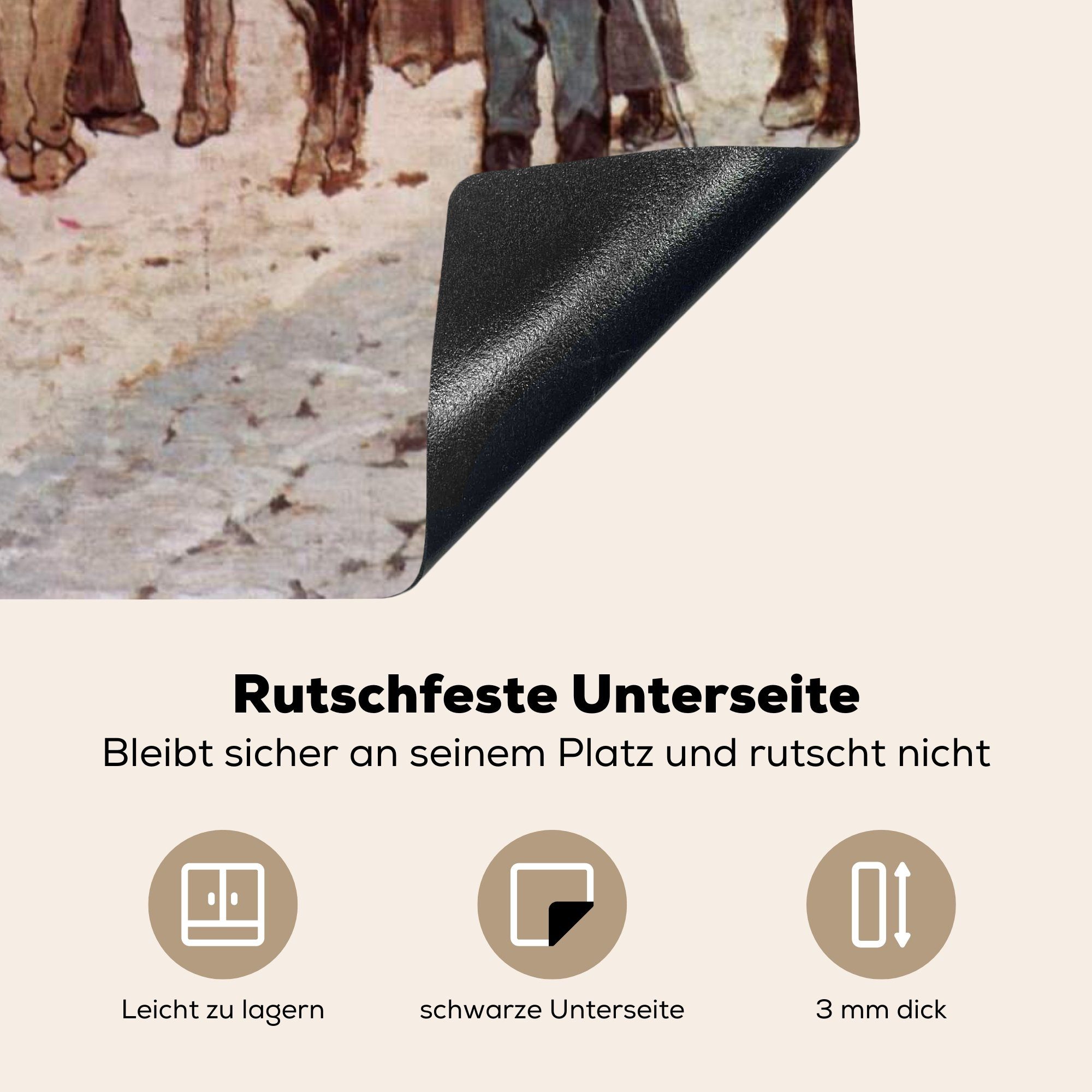 Rutschfeste Unterseite
Bleibt sicher an seinem Platz und rutscht nicht

Leicht zu lagern

schwarze Unterseite

3 mm dick